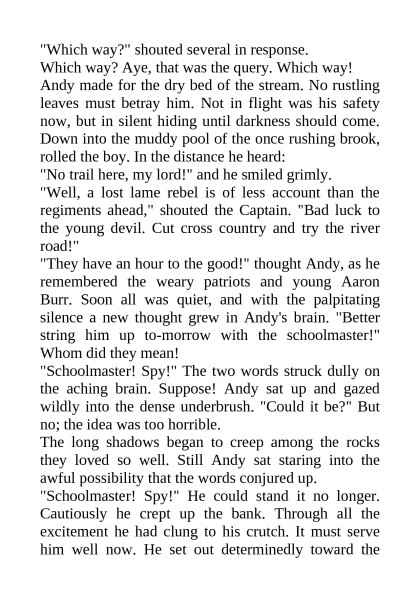 "Which way?" shouted several in response.

Which way? Aye, that was the query. Which way!

Andy made for the dry bed of the stream. No rustling leaves must betray him. Not in flight was his safety now, but in silent hiding until darkness should come. Down into the muddy pool of the once rushing brook, rolled the boy. In the distance he heard:

"No trail here, my lord!" and he smiled grimly.

"Well, a lost lame rebel is of less account than the regiments ahead," shouted the Captain. "Bad luck to the young devil. Cut cross country and try the river road!"

"They have an hour to the good!" thought Andy, as he remembered the weary patriots and young Aaron Burr. Soon all was quiet, and with the palpitating silence a new thought grew in Andy's brain. "Better string him up to-morrow with the schoolmaster!" Whom did they mean!

"Schoolmaster! Spy!" The two words struck dully on the aching brain. Suppose! Andy sat up and gazed wildly into the dense underbrush. "Could it be?" But no; the idea was too horrible.

The long shadows began to creep among the rocks they loved so well. Still Andy sat staring into the awful possibility that the words conjured up.

"Schoolmaster! Spy!" He could stand it no longer. Cautiously he crept up the bank. Through all the excitement he had clung to his crutch. It must serve him well now. He set out determinedly toward the